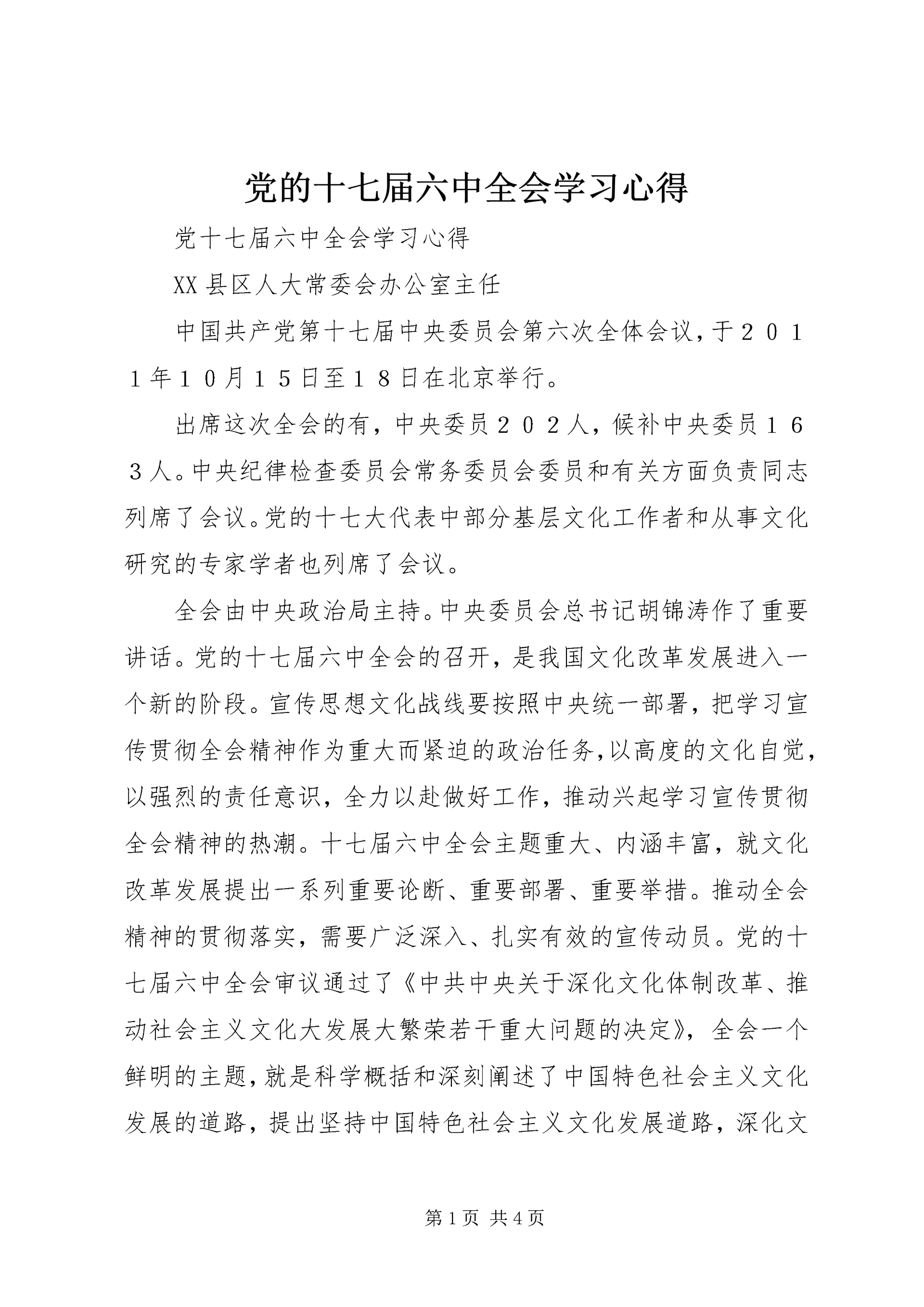 党的十七届六中全会学习心得

党十七届六中全会学习心得

XX县区人大常委会办公室主任

中国共产党第十七届中央委员会第六次全体会议，于２０１１年１０月１５日至１８日在北京举行。

出席这次全会的有，中央委员２０２人，候补中央委员１６３人。中央纪律检查委员会常务委员会委员和有关方面负责同志列席了会议。党的十七大代表中部分基层文化工作者和从事文化研究的专家学者也列席了会议。

全会由中央政治局主持。中央委员会总书记胡锦涛作了重要讲话。党的十七届六中全会的召开，是我国文化改革发展进入一个新的阶段。宣传思想文化战线要按照中央统一部署，把学习宣传贯彻全会精神作为重大而紧迫的政治任务，以高度的文化自觉，以强烈的责任意识，全力以赴做好工作，推动兴起学习宣传贯彻全会精神的热潮。十七届六中全会主题重大、内涵丰富，就文化改革发展提出一系列重要论断、重要部署、重要举措。推动全会精神的贯彻落实，需要广泛深入、扎实有效的宣传动员。党的十七届六中全会审议通过了《中共中央关于深化文化体制改革、推动社会主义文化大发展大繁荣若干重大问题的决定》，全会一个鲜明的主题，就是科学概括和深刻阐述了中国特色社会主义文化发展的道路，提出坚持中国特色社会主义文化发展道路，深化文

第１页 共４页